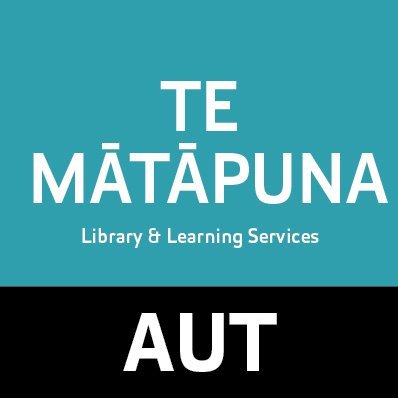 TE
MĀTĀPUNA

Library & Learning Services

AUT